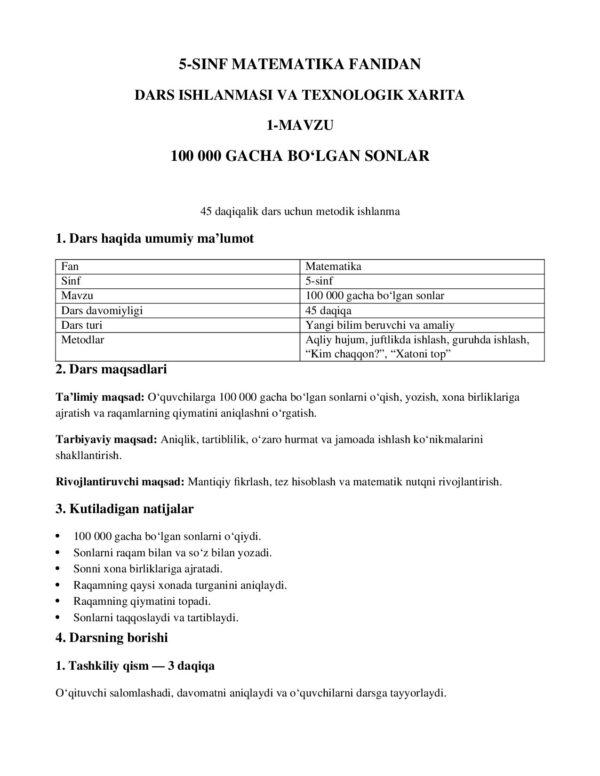 5-SINF MATEMATIKA FANIDAN

DARS ISHLANMASI VA TEXNOLOGIK XARITA

1-MAVZU

100 000 GACHA BO‘LGAN SONLAR

45 daqiqalik dars uchun metodik ishlanma

1. Dars haqida umumiy ma’lumot

| Fan | Matematika |
|---|---|
| Sinf | 5-sinf |
| Mavzu | 100 000 gacha bo‘lgan sonlar |
| Dars davomiyligi | 45 daqiqa |
| Dars turi | Yangi bilim beruvchi va amaliy |
| Metodlar | Aqliy hujum, juftlikda ishlash, guruhda ishlash, “Kim chaqqon?”, “Xatoni top” |

2. Dars maqsadlari

Ta’limiy maqsad: O‘quvchilarga 100 000 gacha bo‘lgan sonlarni o‘qish, yozish, xona birliklariga ajratish va raqamlarning qiymatini aniqlashni o‘rgatish.

Tarbiyaviy maqsad: Aniqlik, tartiblilik, o‘zaro hurmat va jamoada ishlash ko‘nikmalarini shakllantirish.

Rivojlantiruvchi maqsad: Mantiqiy fikrlash, tez hisoblash va matematik nutqni rivojlantirish.

3. Kutiladigan natijalar

• 100 000 gacha bo‘lgan sonlarni o‘qiydi.
• Sonlarni raqam bilan va so‘z bilan yozadi.
• Sonni xona birliklariga ajratadi.
• Raqamning qaysi xonada turganini aniqlaydi.
• Raqamning qiymatini topadi.
• Sonlarni taqqoslaydi va tartiblaydi.

4. Darsning borishi

1. Tashkiliy qism — 3 daqiqa

O‘qituvchi salomlashadi, davomatni aniqlaydi va o‘quvchilarni darsga tayyorlaydi.